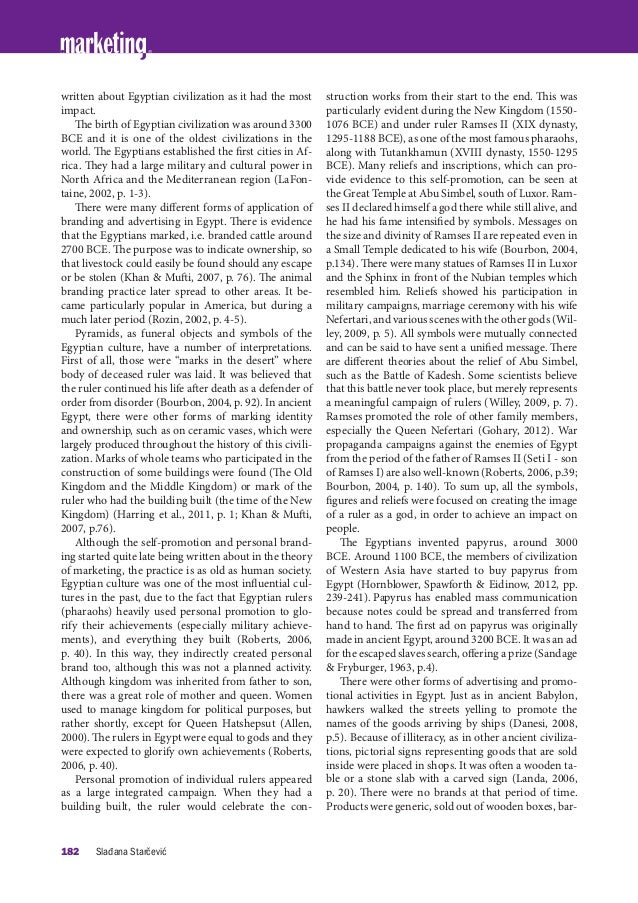 marketing

written about Egyptian civilization as it had the most impact.

The birth of Egyptian civilization was around 3300 BCE and it is one of the oldest civilizations in the world. The Egyptians established the first cities in Africa. They had a large military and cultural power in North Africa and the Mediterranean region (LaFontaine, 2002, p. 1-3).

There were many different forms of application of branding and advertising in Egypt. There is evidence that the Egyptians marked, i.e. branded cattle around 2700 BCE. The purpose was to indicate ownership, so that livestock could easily be found should any escape or be stolen (Khan & Mufti, 2007, p. 76). The animal branding practice later spread to other areas. It became particularly popular in America, but during a much later period (Rozin, 2002, p. 4-5).

Pyramids, as funeral objects and symbols of the Egyptian culture, have a number of interpretations. First of all, those were "marks in the desert" where body of deceased ruler was laid. It was believed that the ruler continued his life after death as a defender of order from disorder (Bourbon, 2004, p. 92). In ancient Egypt, there were other forms of marking identity and ownership, such as on ceramic vases, which were largely produced throughout the history of this civilization. Marks of whole teams who participated in the construction of some buildings were found (The Old Kingdom and the Middle Kingdom) or mark of the ruler who had the building built (the time of the New Kingdom) (Harring et al., 2011, p. 1; Khan & Mufti, 2007, p.76).

Although the self-promotion and personal branding started quite late being written about in the theory of marketing, the practice is as old as human society. Egyptian culture was one of the most influential cultures in the past, due to the fact that Egyptian rulers (pharaohs) heavily used personal promotion to glorify their achievements (especially military achievements), and everything they built (Roberts, 2006, p. 40). In this way, they indirectly created personal brand too, although this was not a planned activity. Although kingdom was inherited from father to son, there was a great role of mother and queen. Women used to manage kingdom for political purposes, but rather shortly, except for Queen Hatshepsut (Allen, 2000). The rulers in Egypt were equal to gods and they were expected to glorify own achievements (Roberts, 2006, p. 40).

Personal promotion of individual rulers appeared as a large integrated campaign. When they had a building built, the ruler would celebrate the construction works from their start to the end. This was particularly evident during the New Kingdom (1550-1076 BCE) and under ruler Ramses II (XIX dynasty, 1295-1188 BCE), as one of the most famous pharaohs, along with Tutankhamun (XVIII dynasty, 1550-1295 BCE). Many reliefs and inscriptions, which can provide evidence to this self-promotion, can be seen at the Great Temple at Abu Simbel, south of Luxor. Ramses II declared himself a god there while still alive, and he had his fame intensified by symbols. Messages on the size and divinity of Ramses II are repeated even in a Small Temple dedicated to his wife (Bourbon, 2004, p.134). There were many statues of Ramses II in Luxor and the Sphinx in front of the Nubian temples which resembled him. Reliefs showed his participation in military campaigns, marriage ceremony with his wife Nefertari, and various scenes with the other gods (Willey, 2009, p. 5). All symbols were mutually connected and can be said to have sent a unified message. There are different theories about the relief of Abu Simbel, such as the Battle of Kadesh. Some scientists believe that this battle never took place, but merely represents a meaningful campaign of rulers (Willey, 2009, p. 7). Ramses promoted the role of other family members, especially the Queen Nefertari (Gohary, 2012). War propaganda campaigns against the enemies of Egypt from the period of the father of Ramses II (Seti I - son of Ramses I) are also well-known (Roberts, 2006, p.39; Bourbon, 2004, p. 140). To sum up, all the symbols, figures and reliefs were focused on creating the image of a ruler as a god, in order to achieve an impact on people.

The Egyptians invented papyrus, around 3000 BCE. Around 1100 BCE, the members of civilization of Western Asia have started to buy papyrus from Egypt (Hornblower, Spawforth & Eidinow, 2012, pp. 239-241). Papyrus has enabled mass communication because notes could be spread and transferred from hand to hand. The first ad on papyrus was originally made in ancient Egypt, around 3200 BCE. It was an ad for the escaped slaves search, offering a prize (Sandage & Fryburger, 1963, p.4).

There were other forms of advertising and promotional activities in Egypt. Just as in ancient Babylon, hawkers walked the streets yelling to promote the names of the goods arriving by ships (Danesi, 2008, p.5). Because of illiteracy, as in other ancient civilizations, pictorial signs representing goods that are sold inside were placed in shops. It was often a wooden table or a stone slab with a carved sign (Landa, 2006, p. 20). There were no brands at that period of time. Products were generic, sold out of wooden boxes, bar-

182 Sladana Starčević